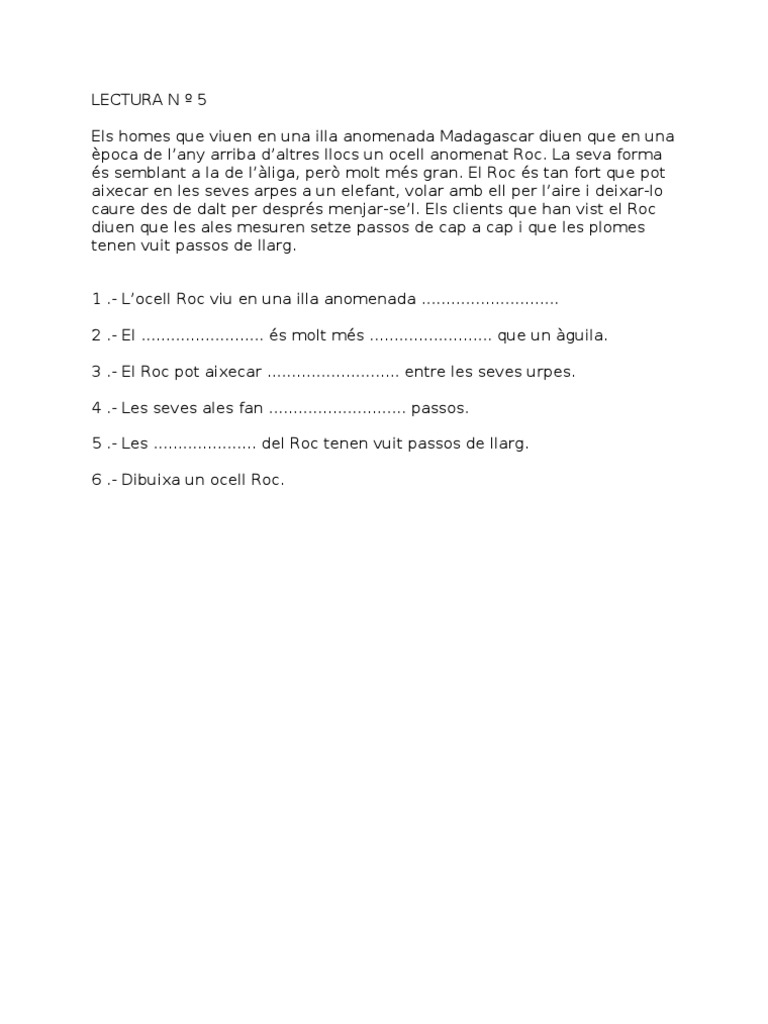 LECTURA N º 5

Els homes que viuen en una illa anomenada Madagascar diuen que en una època de l'any arriba d'altres llocs un ocell anomenat Roc. La seva forma és semblant a la de l'àliga, però molt més gran. El Roc és tan fort que pot aixecar en les seves arpes a un elefant, volar amb ell per l'aire i deixar-lo caure des de dalt per després menjar-se'l. Els clients que han vist el Roc diuen que les ales mesuren setze passos de cap a cap i que les plomes tenen vuit passos de llarg.

1 .- L'ocell Roc viu en una illa anomenada ............................

2 .- El ......................... és molt més ......................... que un àguila.

3 .- El Roc pot aixecar ........................... entre les seves urpes.

4 .- Les seves ales fan ............................ passos.

5 .- Les ..................... del Roc tenen vuit passos de llarg.

6 .- Dibuixa un ocell Roc.